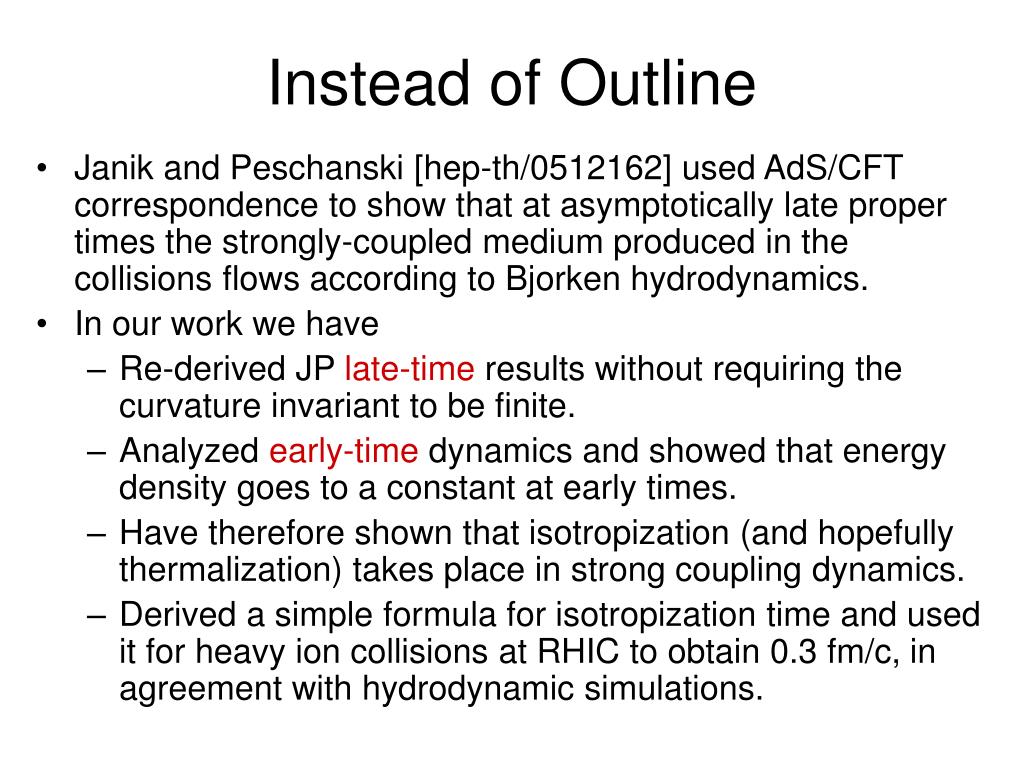 Instead of Outline

• Janik and Peschanski [hep-th/0512162] used AdS/CFT correspondence to show that at asymptotically late proper times the strongly-coupled medium produced in the collisions flows according to Bjorken hydrodynamics.
• In our work we have
– Re-derived JP late-time results without requiring the curvature invariant to be finite.
– Analyzed early-time dynamics and showed that energy density goes to a constant at early times.
– Have therefore shown that isotropization (and hopefully thermalization) takes place in strong coupling dynamics.
– Derived a simple formula for isotropization time and used it for heavy ion collisions at RHIC to obtain 0.3 fm/c, in agreement with hydrodynamic simulations.